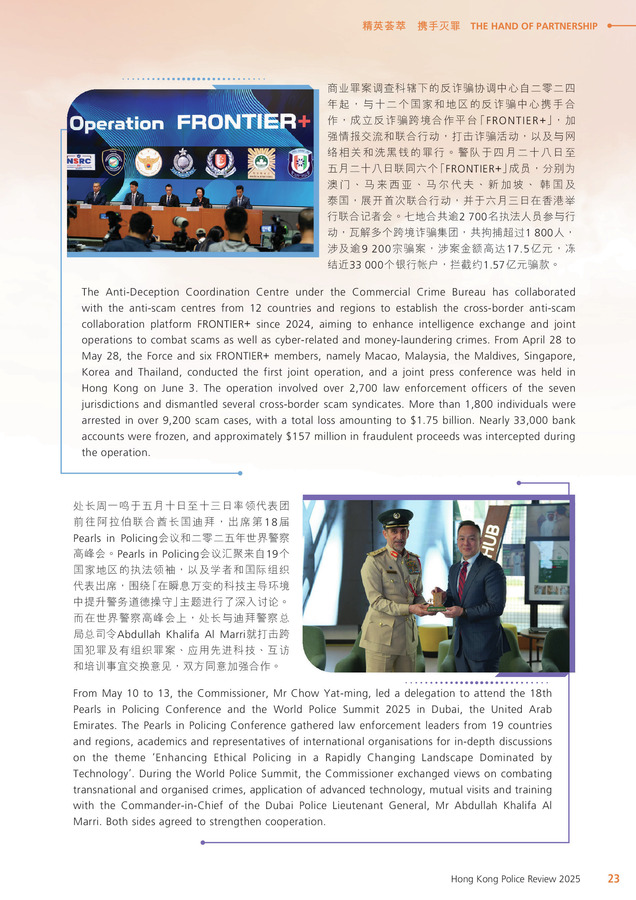 精英荟萃 携手灭罪 THE HAND OF PARTNERSHIP

Operation FRONTIER+

NSRC

商业罪案调查科辖下的反诈骗协调中心自二零二四年起，与十二个国家和地区的反诈骗中心携手合作，成立反诈骗跨境合作平台「FRONTIER+」，加强情报交流和联合行动，打击诈骗活动，以及与网络相关和洗黑钱的罪行。警队于四月二十八日至五月二十八日联同六个「FRONTIER+」成员，分别为澳门、马来西亚、马尔代夫、新加坡、韩国及泰国，展开首次联合行动，并于六月三日在香港举行联合记者会。七地合共逾2 700名执法人员参与行动，瓦解多个跨境诈骗集团，共拘捕超过1 800人，涉及逾9 200宗骗案，涉案金额高达17.5亿元，冻结近33 000个银行帐户，拦截约1.57亿元骗款。

The Anti-Deception Coordination Centre under the Commercial Crime Bureau has collaborated with the anti-scam centres from 12 countries and regions to establish the cross-border anti-scam collaboration platform FRONTIER+ since 2024, aiming to enhance intelligence exchange and joint operations to combat scams as well as cyber-related and money-laundering crimes. From April 28 to May 28, the Force and six FRONTIER+ members, namely Macao, Malaysia, the Maldives, Singapore, Korea and Thailand, conducted the first joint operation, and a joint press conference was held in Hong Kong on June 3. The operation involved over 2,700 law enforcement officers of the seven jurisdictions and dismantled several cross-border scam syndicates. More than 1,800 individuals were arrested in over 9,200 scam cases, with a total loss amounting to $1.75 billion. Nearly 33,000 bank accounts were frozen, and approximately $157 million in fraudulent proceeds was intercepted during the operation.

处长周一鸣于五月十日至十三日率领代表团前往阿拉伯联合酋长国迪拜，出席第18届Pearls in Policing会议和二零二五年世界警察高峰会。Pearls in Policing会议汇聚来自19个国家地区的执法领袖，以及学者和国际组织代表出席，围绕「在瞬息万变的科技主导环境中提升警务道德操守」主题进行了深入讨论。而在世界警察高峰会上，处长与迪拜警察总局总司令Abdullah Khalifa Al Marri就打击跨国犯罪及有组织罪案、应用先进科技、互访和培训事宜交换意见，双方同意加强合作。

HUB

From May 10 to 13, the Commissioner, Mr Chow Yat-ming, led a delegation to attend the 18th Pearls in Policing Conference and the World Police Summit 2025 in Dubai, the United Arab Emirates. The Pearls in Policing Conference gathered law enforcement leaders from 19 countries and regions, academics and representatives of international organisations for in-depth discussions on the theme 'Enhancing Ethical Policing in a Rapidly Changing Landscape Dominated by Technology'. During the World Police Summit, the Commissioner exchanged views on combating transnational and organised crimes, application of advanced technology, mutual visits and training with the Commander-in-Chief of the Dubai Police Lieutenant General, Mr Abdullah Khalifa Al Marri. Both sides agreed to strengthen cooperation.

Hong Kong Police Review 2025 23